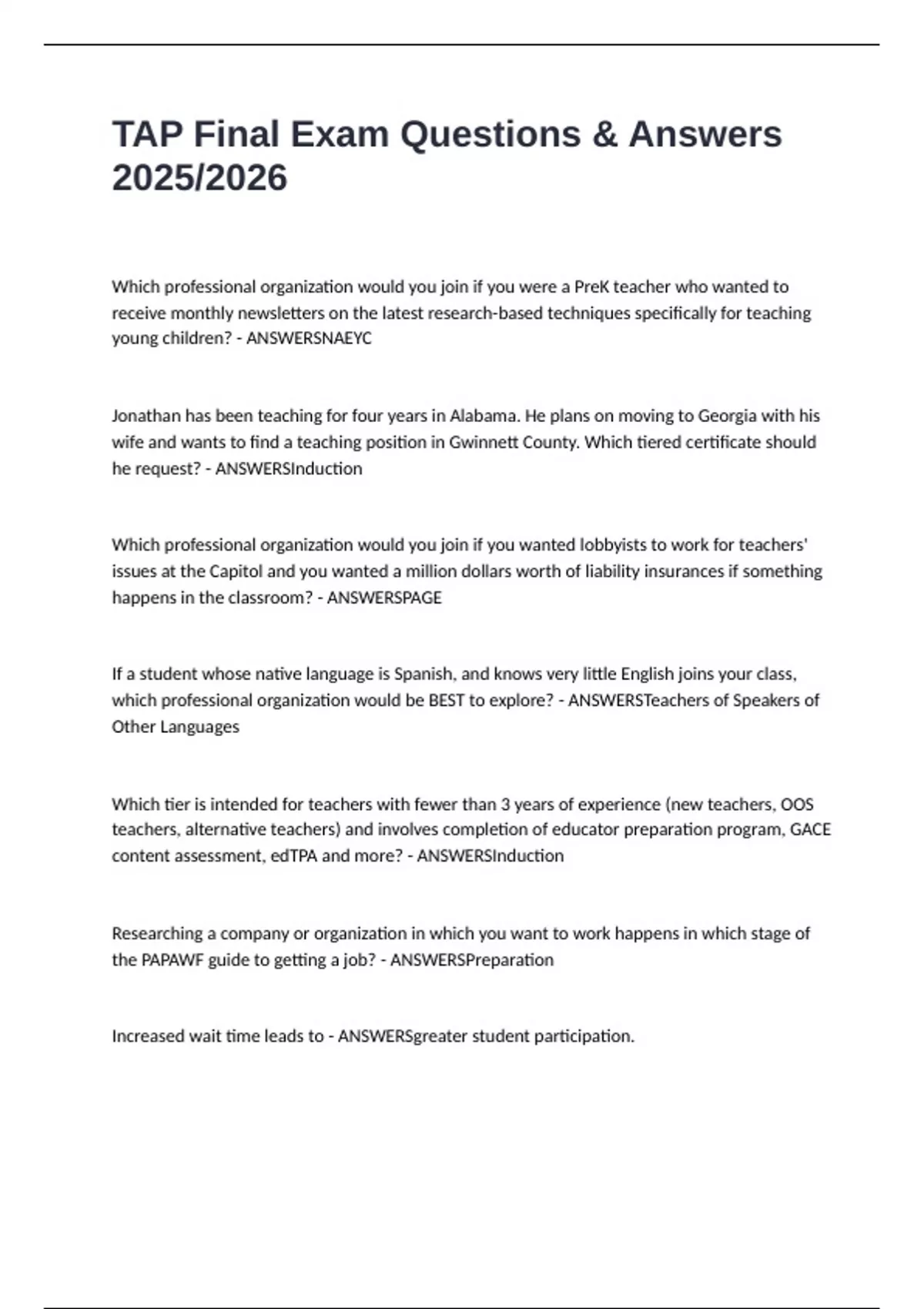 TAP Final Exam Questions & Answers 2025/2026

Which professional organization would you join if you were a PreK teacher who wanted to receive monthly newsletters on the latest research-based techniques specifically for teaching young children? - ANSWERSNAEYC

Jonathan has been teaching for four years in Alabama. He plans on moving to Georgia with his wife and wants to find a teaching position in Gwinnett County. Which tiered certificate should he request? - ANSWERSInduction

Which professional organization would you join if you wanted lobbyists to work for teachers' issues at the Capitol and you wanted a million dollars worth of liability insurances if something happens in the classroom? - ANSWERSPAGE

If a student whose native language is Spanish, and knows very little English joins your class, which professional organization would be BEST to explore? - ANSWERSTeachers of Speakers of Other Languages

Which tier is intended for teachers with fewer than 3 years of experience (new teachers, OOS teachers, alternative teachers) and involves completion of educator preparation program, GACE content assessment, edTPA and more? - ANSWERSInduction

Researching a company or organization in which you want to work happens in which stage of the PAPAWF guide to getting a job? - ANSWERSPreparation

Increased wait time leads to - ANSWERSgreater student participation.